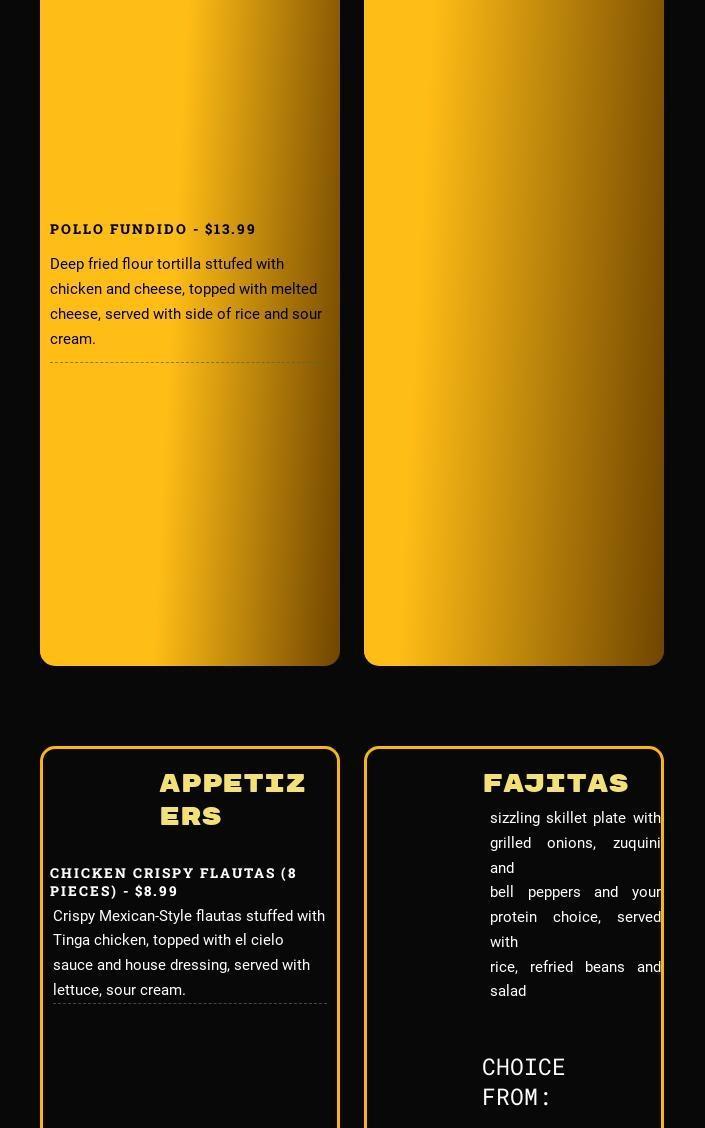 POLLO FUNDIDO - $13.99

Deep fried flour tortilla sttufed with chicken and cheese, topped with melted cheese, served with side of rice and sour cream.

APPETIZERS

CHICKEN CRISPY FLAUTAS (8 PIECES) - $8.99

Crispy Mexican-Style flautas stuffed with Tinga chicken, topped with el cielo sauce and house dressing, served with lettuce, sour cream.

FAJITAS

sizzling skillet plate with grilled onions, zuquini and
bell peppers and your protein choice, served with
rice, refried beans and salad

CHOICE FROM: